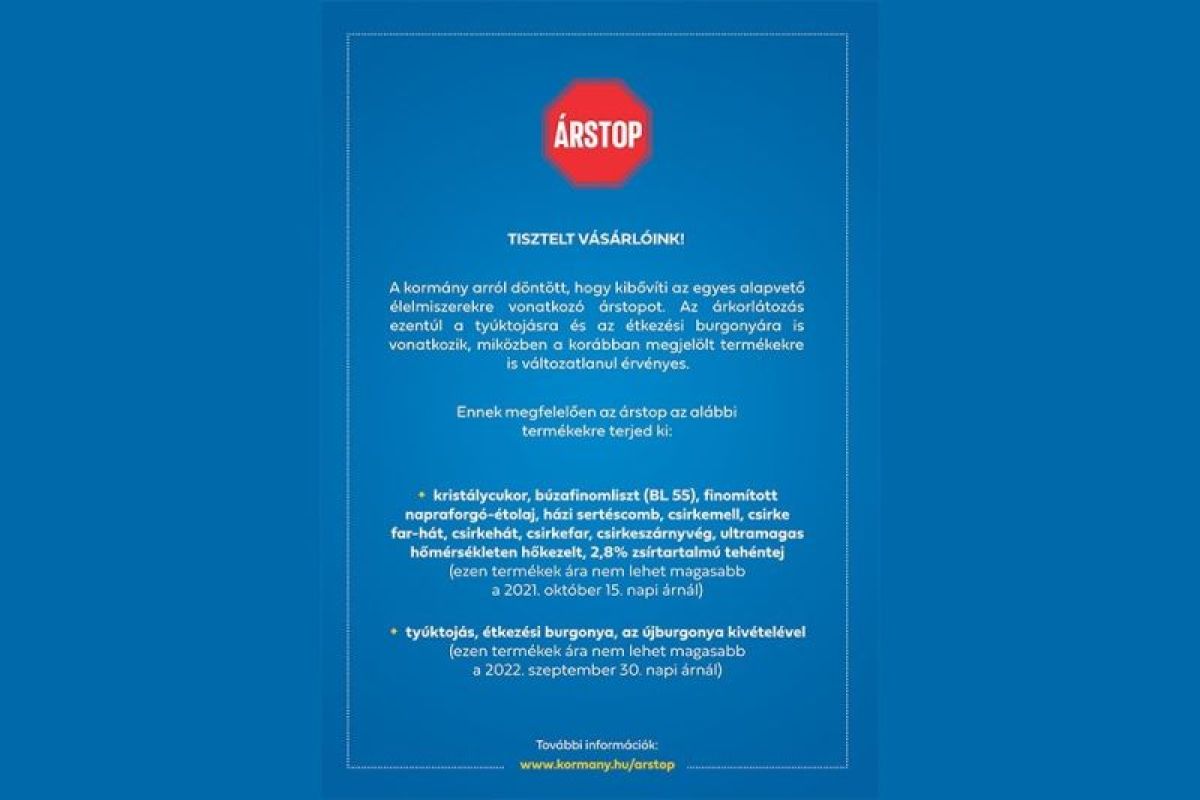 ÁRSTOP

TISZTELT VÁSÁRLÓINK!

A kormány arról döntött, hogy kibővíti az egyes alapvető élelmiszerekre vonatkozó árstopot. Az árkorlátozás ezentúl a tyúktojásra és az étkezési burgonyára is vonatkozik, miközben a korábban megjelölt termékekre is változatlanul érvényes.

Ennek megfelelően az árstop az alábbi termékekre terjed ki:

• kristálycukor, búzafinomliszt (BL 55), finomított napraforgó-étolaj, házi sertéscomb, csirkemell, csirke far-hát, csirkehát, csirkefar, csirkeszárnyvég, ultramagas hőmérsékleten hőkezelt, 2,8% zsírtartalmú tehéntej (ezen termékek ára nem lehet magasabb a 2021. október 15. napi árnál)

• tyúktojás, étkezési burgonya, az újburgonya kivételével (ezen termékek ára nem lehet magasabb a 2022. szeptember 30. napi árnál)

További információk:
www.kormany.hu/arstop